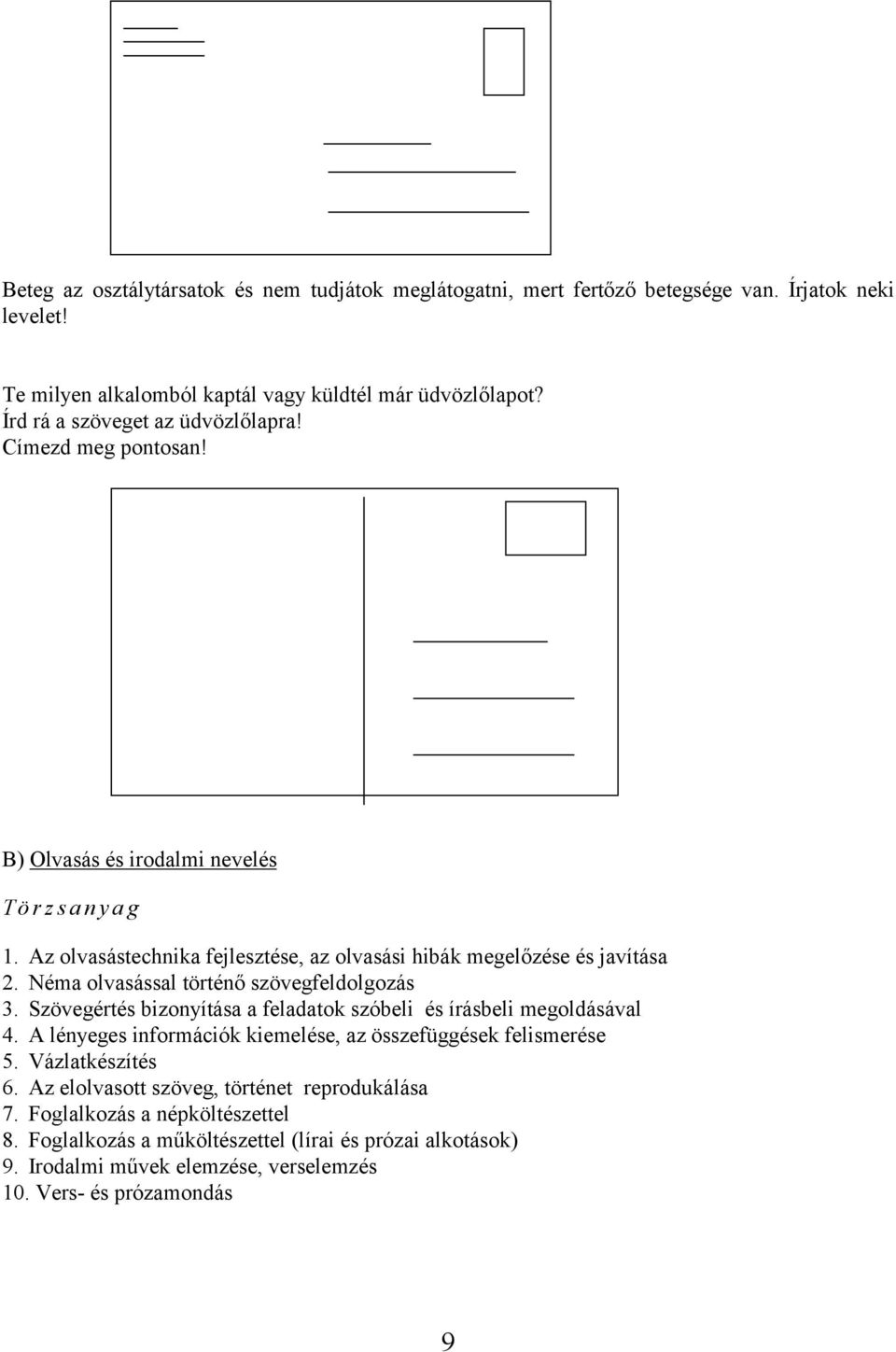 Beteg az osztálytársatok és nem tudjátok meglátogatni, mert fertőző betegsége van. Írjatok neki levelet!

Te milyen alkalomból kaptál vagy küldtél már üdvözlőlapot?
Írd rá a szöveget az üdvözlőlapra!
Címezd meg pontosan!

B) Olvasás és irodalmi nevelés

Törzsanyag

1. Az olvasástechnika fejlesztése, az olvasási hibák megelőzése és javítása
2. Néma olvasással történő szövegfeldolgozás
3. Szövegértés bizonyítása a feladatok szóbeli és írásbeli megoldásával
4. A lényeges információk kiemelése, az összefüggések felismerése
5. Vázlatkészítés
6. Az elolvasott szöveg, történet reprodukálása
7. Foglalkozás a népköltészettel
8. Foglalkozás a műköltészettel (lírai és prózai alkotások)
9. Irodalmi művek elemzése, verselemzés
10. Vers- és prózamondás

9